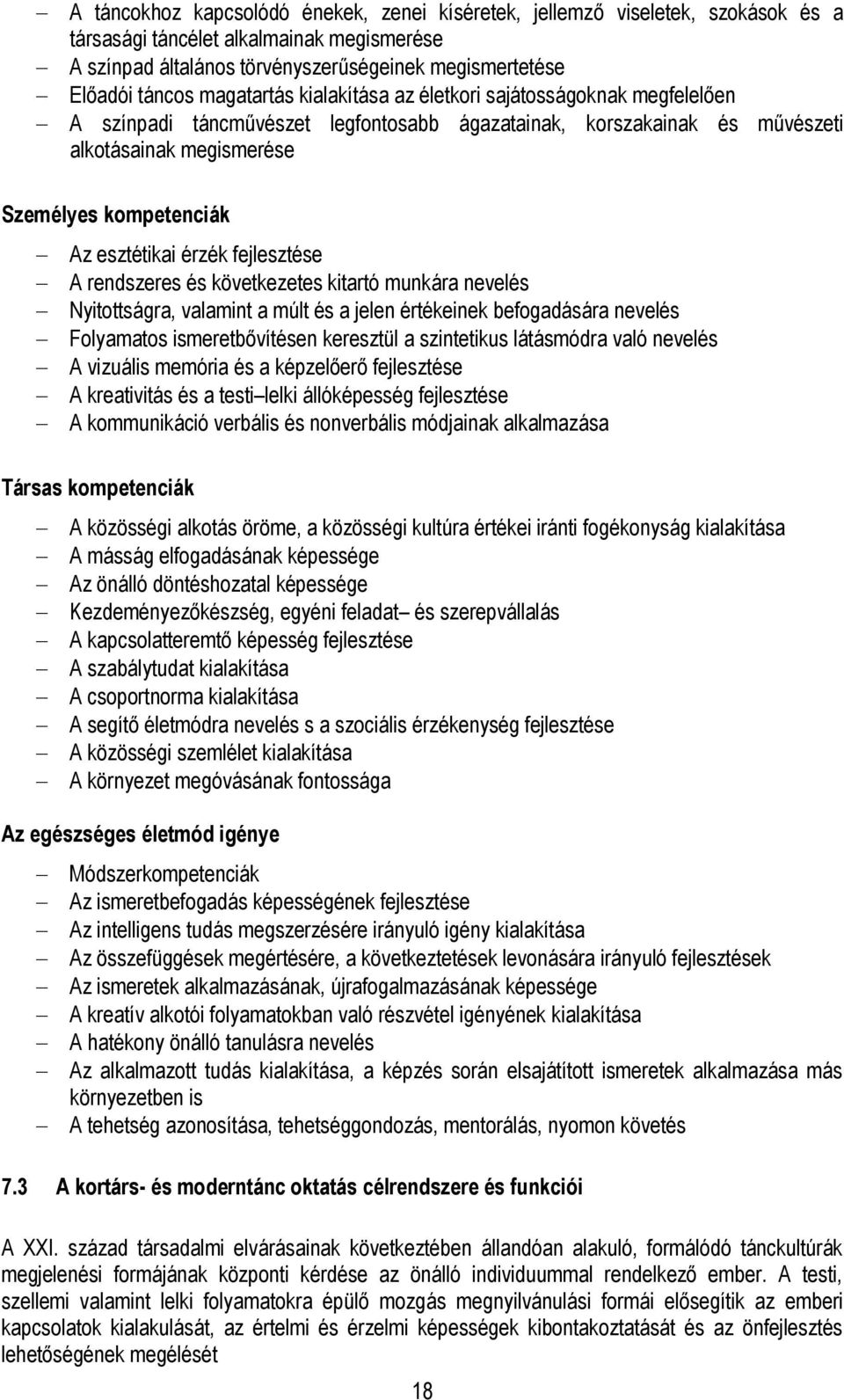 – A táncokhoz kapcsolódó énekek, zenei kíséretek, jellemző viseletek, szokások és a társasági táncélet alkalmainak megismerése
– A színpad általános törvényszerűségeinek megismertetése
– Előadói táncos magatartás kialakítása az életkori sajátosságoknak megfelelően
– A színpadi táncművészet legfontosabb ágazatainak, korszakainak és művészeti alkotásainak megismerése

Személyes kompetenciák

– Az esztétikai érzék fejlesztése
– A rendszeres és következetes kitartó munkára nevelés
– Nyitottságra, valamint a múlt és a jelen értékeinek befogadására nevelés
– Folyamatos ismeretbővítésen keresztül a szintetikus látásmódra való nevelés
– A vizuális memória és a képzelőerő fejlesztése
– A kreativitás és a testi lelki állóképesség fejlesztése
– A kommunikáció verbális és nonverbális módjainak alkalmazása

Társas kompetenciák

– A közösségi alkotás öröme, a közösségi kultúra értékei iránti fogékonyság kialakítása
– A másság elfogadásának képessége
– Az önálló döntéshozatal képessége
– Kezdeményezőkészség, egyéni feladat és szerepvállalás
– A kapcsolatteremtő képesség fejlesztése
– A szabálytudat kialakítása
– A csoportnorma kialakítása
– A segítő életmódra nevelés s a szociális érzékenység fejlesztése
– A közösségi szemlélet kialakítása
– A környezet megóvásának fontossága

Az egészséges életmód igénye

– Módszerkompetenciák
– Az ismeretbefogadás képességének fejlesztése
– Az intelligens tudás megszerzésére irányuló igény kialakítása
– Az összefüggések megértésére, a következtetések levonására irányuló fejlesztések
– Az ismeretek alkalmazásának, újrafogalmazásának képessége
– A kreatív alkotói folyamatokban való részvétel igényének kialakítása
– A hatékony önálló tanulásra nevelés
– Az alkalmazott tudás kialakítása, a képzés során elsajátított ismeretek alkalmazása más környezetben is
– A tehetség azonosítása, tehetséggondozás, mentorálás, nyomon követés

7.3 A kortárs- és moderntánc oktatás célrendszere és funkciói

A XXI. század társadalmi elvárásainak következtében állandóan alakuló, formálódó tánckultúrák megjelenési formájának központi kérdése az önálló individuummal rendelkező ember. A testi, szellemi valamint lelki folyamatokra épülő mozgás megnyilvánulási formái elősegítik az emberi kapcsolatok kialakulását, az értelmi és érzelmi képességek kibontakoztatását és az önfejlesztés lehetőségének megélését

18